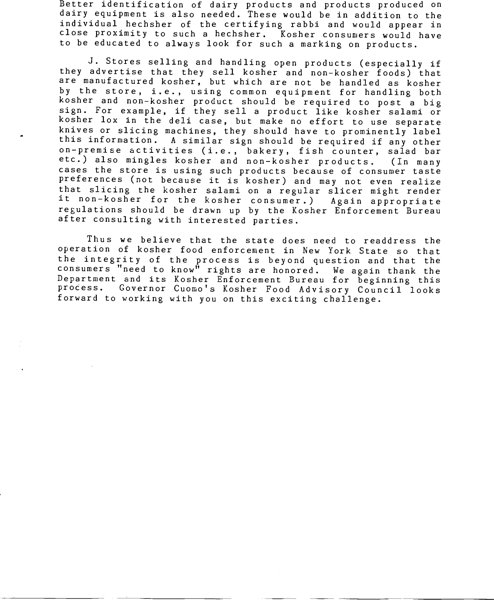 Better identification of dairy products and products produced on dairy equipment is also needed. These would be in addition to the individual hechsher of the certifying rabbi and would appear in close proximity to such a hechsher. Kosher consumers would have to be educated to always look for such a marking on products.

J. Stores selling and handling open products (especially if they advertise that they sell kosher and non-kosher foods) that are manufactured kosher, but which are not be handled as kosher by the store, i.e., using common equipment for handling both kosher and non-kosher product should be required to post a big sign. For example, if they sell a product like kosher salami or kosher lox in the deli case, but make no effort to use separate knives or slicing machines, they should have to prominently label this information. A similar sign should be required if any other on-premise activities (i.e., bakery, fish counter, salad bar etc.) also mingles kosher and non-kosher products. (In many cases the store is using such products because of consumer taste preferences (not because it is kosher) and may not even realize that slicing the kosher salami on a regular slicer might render it non-kosher for the kosher consumer.) Again appropriate regulations should be drawn up by the Kosher Enforcement Bureau after consulting with interested parties.

Thus we believe that the state does need to readdress the operation of kosher food enforcement in New York State so that the integrity of the process is beyond question and that the consumers "need to know" rights are honored. We again thank the Department and its Kosher Enforcement Bureau for beginning this process. Governor Cuomo's Kosher Food Advisory Council looks forward to working with you on this exciting challenge.